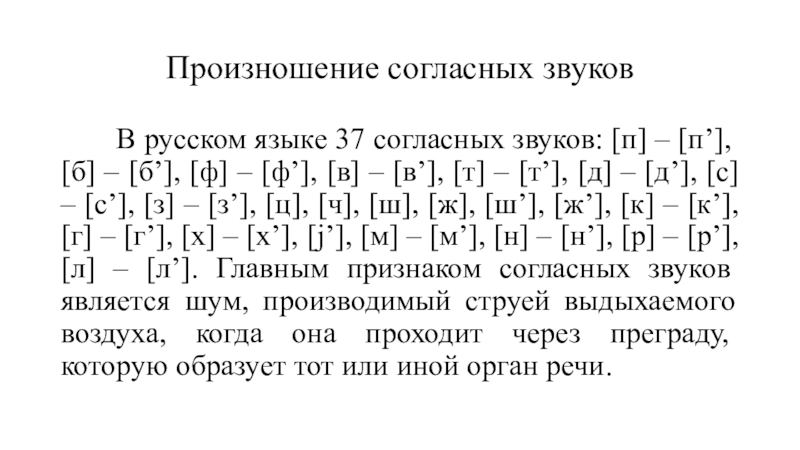 Произношение согласных звуков

В русском языке 37 согласных звуков: [п] – [п’], [б] – [б’], [ф] – [ф’], [в] – [в’], [т] – [т’], [д] – [д’], [с] – [с’], [з] – [з’], [ц], [ч], [ш], [ж], [ш’], [ж’], [к] – [к’], [г] – [г’], [х] – [х’], [j’], [м] – [м’], [н] – [н’], [р] – [р’], [л] – [л’]. Главным признаком согласных звуков является шум, производимый струей выдыхаемого воздуха, когда она проходит через преграду, которую образует тот или иной орган речи.